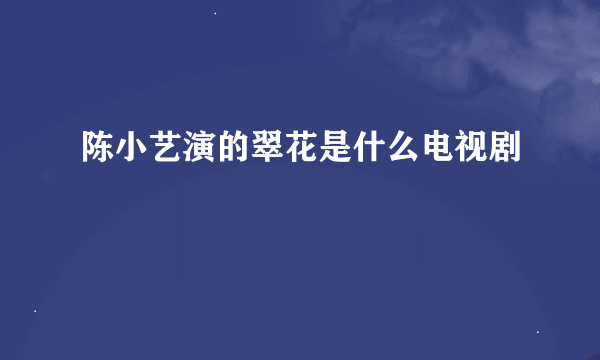 陈小艺演的翠花是什么电视剧